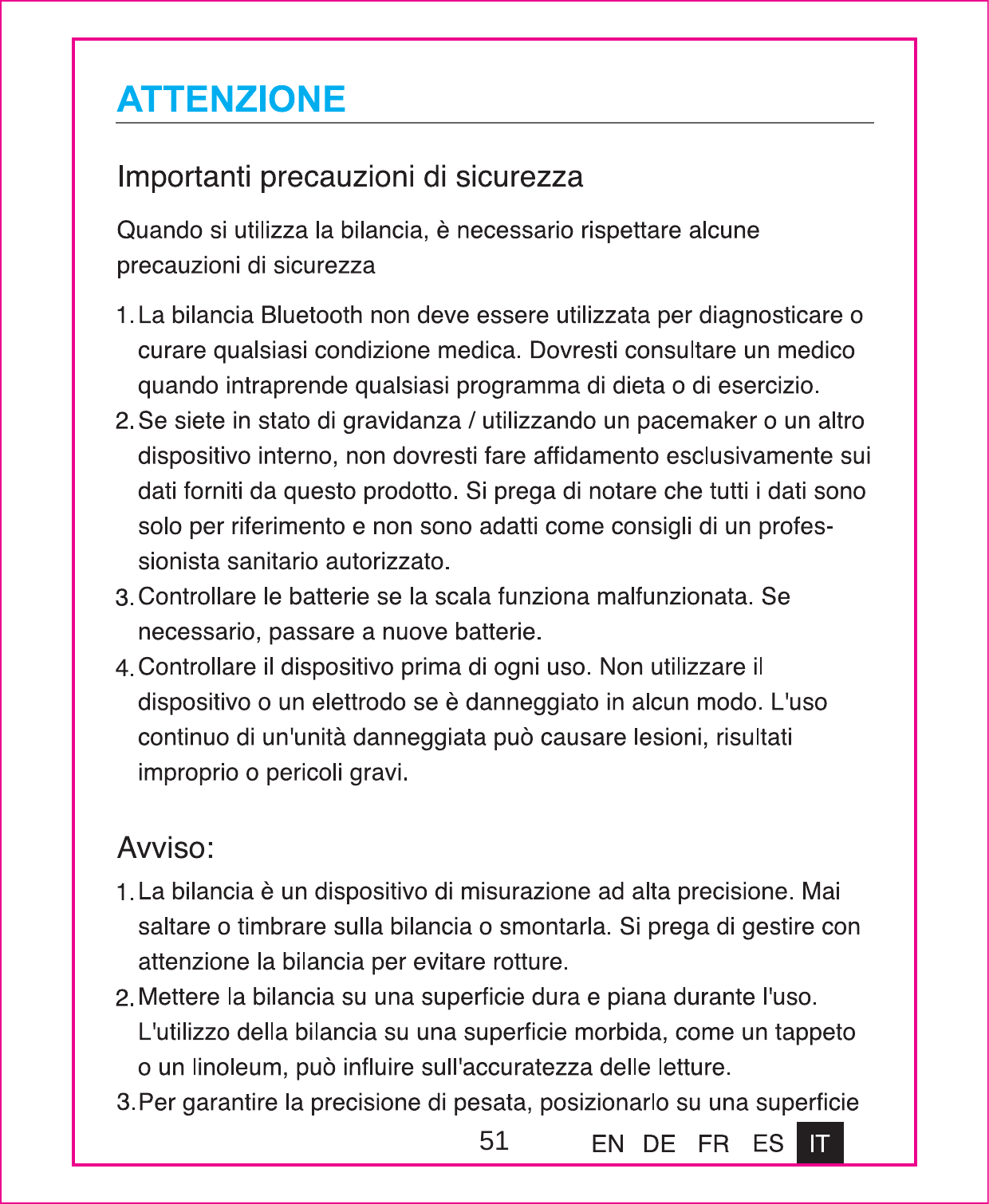 ATTENZIONE

Importanti precauzioni di sicurezza

Quando si utilizza la bilancia, è necessario rispettare alcune precauzioni di sicurezza

1. La bilancia Bluetooth non deve essere utilizzata per diagnosticare o curare qualsiasi condizione medica. Dovresti consultare un medico quando intraprende qualsiasi programma di dieta o di esercizio.
2. Se siete in stato di gravidanza / utilizzando un pacemaker o un altro dispositivo interno, non dovresti fare affidamento esclusivamente sui dati forniti da questo prodotto. Si prega di notare che tutti i dati sono solo per riferimento e non sono adatti come consigli di un professionista sanitario autorizzato.
3. Controllare le batterie se la scala funziona malfunzionata. Se necessario, passare a nuove batterie.
4. Controllare il dispositivo prima di ogni uso. Non utilizzare il dispositivo o un elettrodo se è danneggiato in alcun modo. L'uso continuo di un'unità danneggiata può causare lesioni, risultati improprio o pericoli gravi.

Avviso:

1. La bilancia è un dispositivo di misurazione ad alta precisione. Mai saltare o timbrare sulla bilancia o smontarla. Si prega di gestire con attenzione la bilancia per evitare rotture.
2. Mettere la bilancia su una superficie dura e piana durante l'uso. L'utilizzo della bilancia su una superficie morbida, come un tappeto o un linoleum, può influire sull'accuratezza delle letture.
3. Per garantire la precisione di pesata, posizionarlo su una superficie

51 EN DE FR ES IT